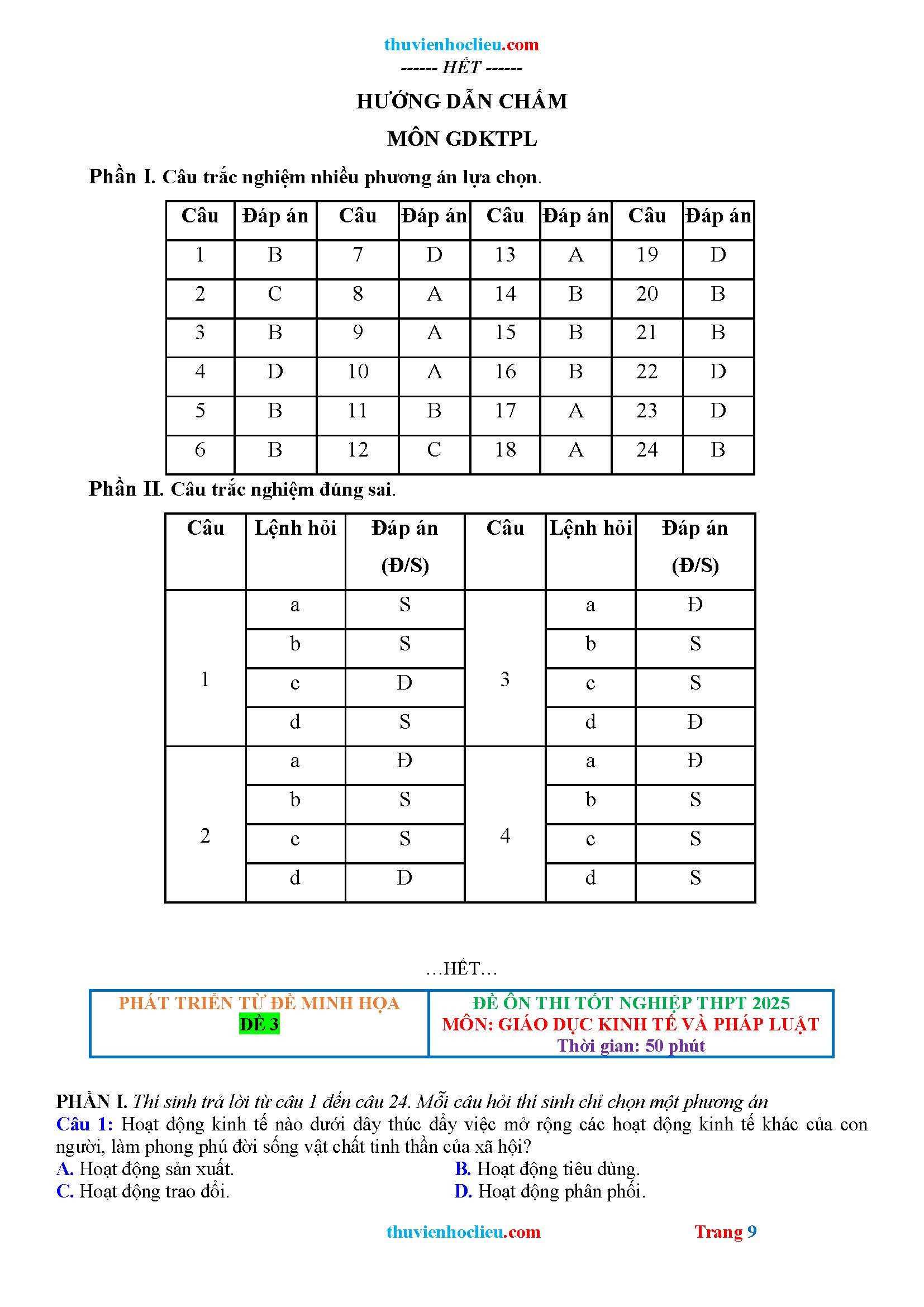 thuvienhoclieu.com

------ HẾT ------

HƯỚNG DẪN CHẤM

MÔN GDKTPL

Phần I. Câu trắc nghiệm nhiều phương án lựa chọn.

| Câu | Đáp án | Câu | Đáp án | Câu | Đáp án | Câu | Đáp án |
|---|---|---|---|---|---|---|---|
| 1 | B | 7 | D | 13 | A | 19 | D |
| 2 | C | 8 | A | 14 | B | 20 | B |
| 3 | B | 9 | A | 15 | B | 21 | B |
| 4 | D | 10 | A | 16 | B | 22 | D |
| 5 | B | 11 | B | 17 | A | 23 | D |
| 6 | B | 12 | C | 18 | A | 24 | B |

Phần II. Câu trắc nghiệm đúng sai.

| Câu | Lệnh hỏi | Đáp án (Đ/S) | Câu | Lệnh hỏi | Đáp án (Đ/S) |
|---|---|---|---|---|---|
| 1 | a | S | 3 | a | Đ |
| | b | S | | b | S |
| | c | Đ | | c | S |
| | d | S | | d | Đ |
| 2 | a | Đ | 4 | a | Đ |
| | b | S | | b | S |
| | c | S | | c | S |
| | d | Đ | | d | S |

…HẾT…

| PHÁT TRIỂN TỪ ĐỀ MINH HỌA ĐỀ 3 | ĐỀ ÔN THI TỐT NGHIỆP THPT 2025 MÔN: GIÁO DỤC KINH TẾ VÀ PHÁP LUẬT Thời gian: 50 phút |
|---|---|

PHẦN I. Thí sinh trả lời từ câu 1 đến câu 24. Mỗi câu hỏi thí sinh chỉ chọn một phương án
Câu 1: Hoạt động kinh tế nào dưới đây thúc đẩy việc mở rộng các hoạt động kinh tế khác của con người, làm phong phú đời sống vật chất tinh thần của xã hội?
A. Hoạt động sản xuất.
B. Hoạt động tiêu dùng.
C. Hoạt động trao đổi.
D. Hoạt động phân phối.

thuvienhoclieu.com Trang 9